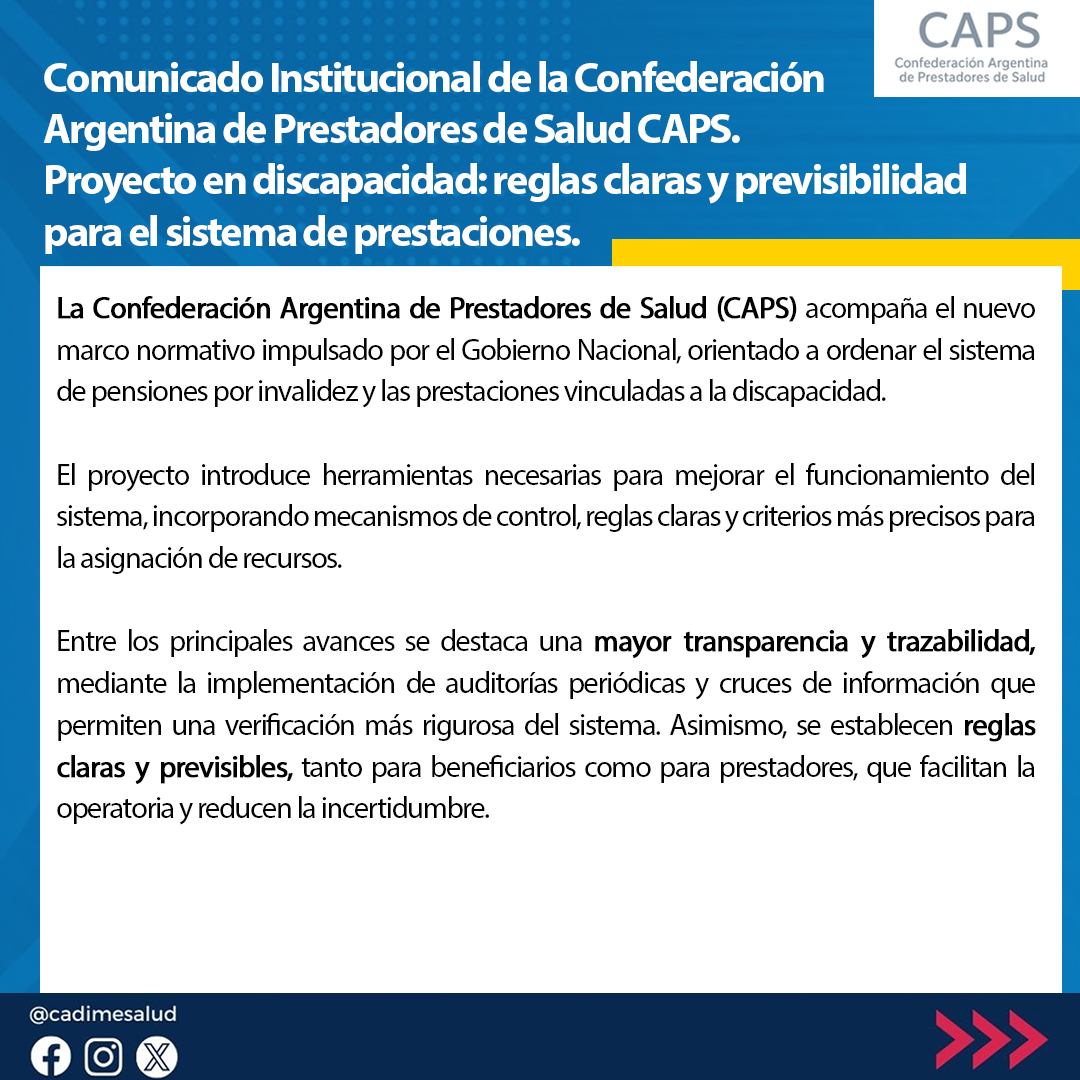 CAPS
Confederación Argentina de Prestadores de Salud

Comunicado Institucional de la Confederación Argentina de Prestadores de Salud CAPS.
Proyecto en discapacidad: reglas claras y previsibilidad para el sistema de prestaciones.

La Confederación Argentina de Prestadores de Salud (CAPS) acompaña el nuevo marco normativo impulsado por el Gobierno Nacional, orientado a ordenar el sistema de pensiones por invalidez y las prestaciones vinculadas a la discapacidad.

El proyecto introduce herramientas necesarias para mejorar el funcionamiento del sistema, incorporando mecanismos de control, reglas claras y criterios más precisos para la asignación de recursos.

Entre los principales avances se destaca una mayor transparencia y trazabilidad, mediante la implementación de auditorías periódicas y cruces de información que permiten una verificación más rigurosa del sistema. Asimismo, se establecen reglas claras y previsibles, tanto para beneficiarios como para prestadores, que facilitan la operatoria y reducen la incertidumbre.

@cadimesalud